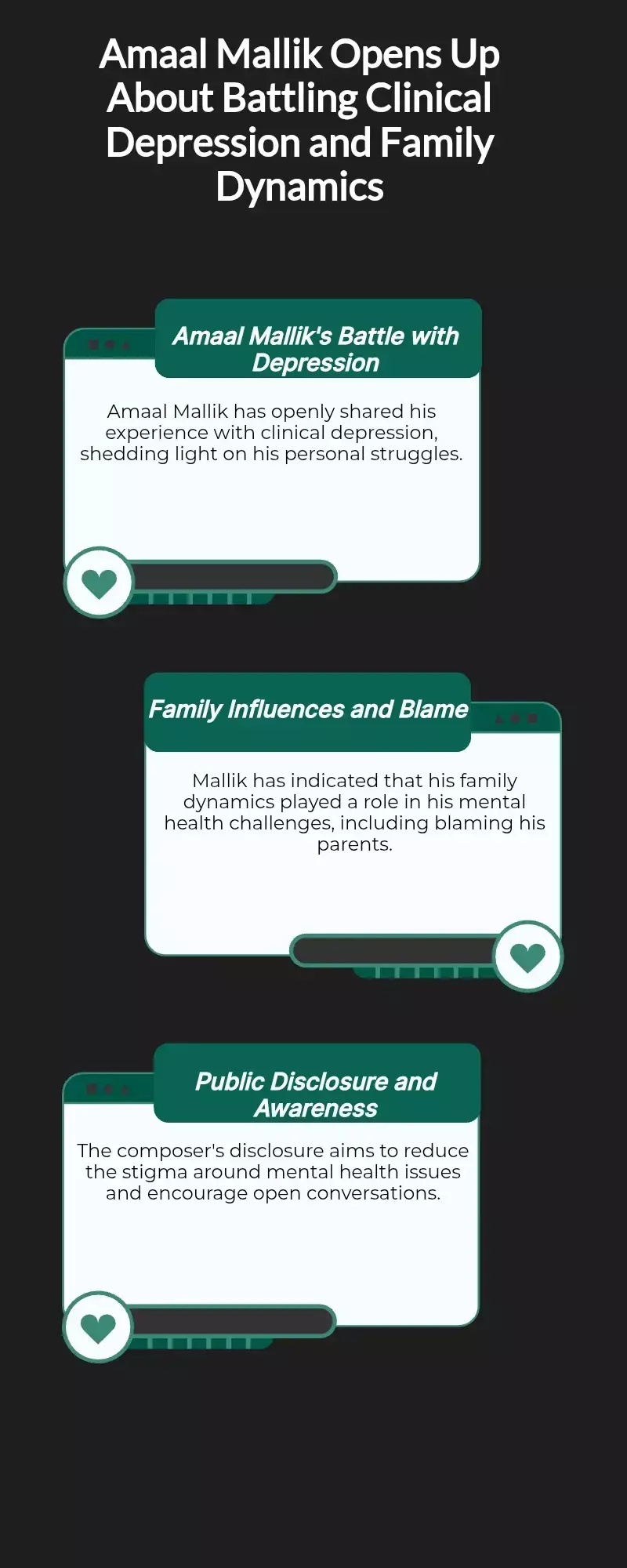 Amaal Mallik Opens Up About Battling Clinical Depression and Family Dynamics

Amaal Mallik's Battle with Depression

Amaal Mallik has openly shared his experience with clinical depression, shedding light on his personal struggles.

Family Influences and Blame

Mallik has indicated that his family dynamics played a role in his mental health challenges, including blaming his parents.

Public Disclosure and Awareness

The composer's disclosure aims to reduce the stigma around mental health issues and encourage open conversations.